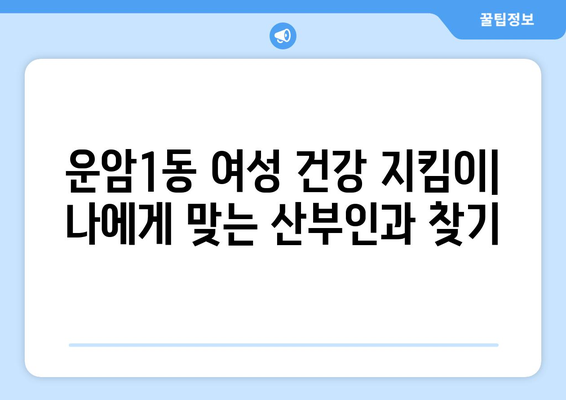 꿀팁정보

운암1동 여성 건강 지킴이| 나에게 맞는 산부인과 찾기